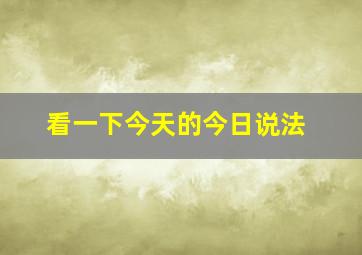 看一下今天的今日说法